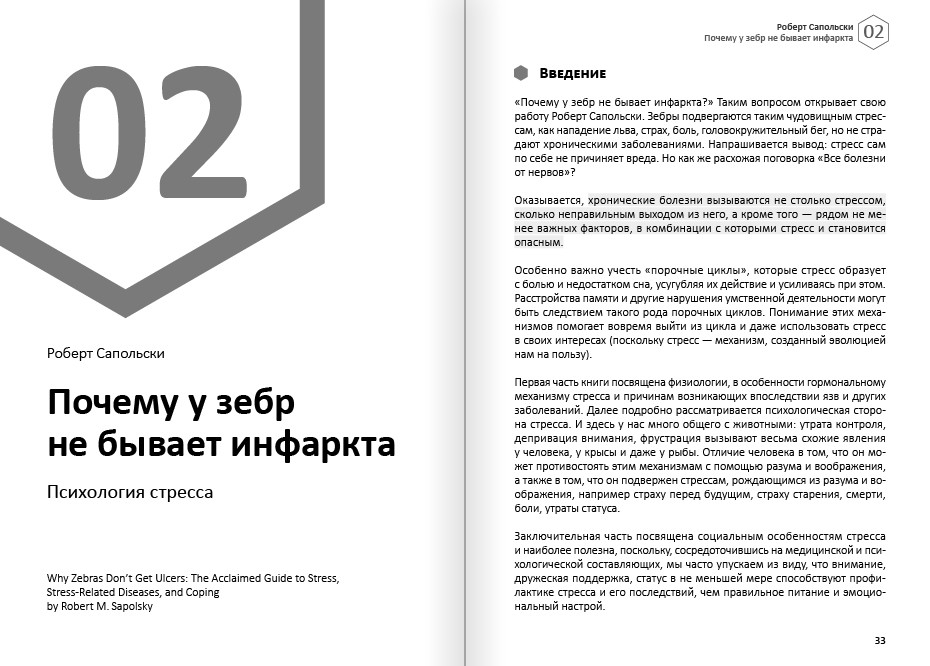 02

Роберт Сапольски

Почему у зебр не бывает инфаркта

Психология стресса

Why Zebras Don't Get Ulcers: The Acclaimed Guide to Stress, Stress-Related Diseases, and Coping
by Robert M. Sapolsky

Роберт Сапольски
Почему у зебр не бывает инфаркта 02

Введение

«Почему у зебр не бывает инфаркта?» Таким вопросом открывает свою работу Роберт Сапольски. Зебры подвергаются таким чудовищным стрессам, как нападение льва, страх, боль, головокружительный бег, но не страдают хроническими заболеваниями. Напрашивается вывод: стресс сам по себе не причиняет вреда. Но как же расхожая поговорка «Все болезни от нервов»?

Оказывается, хронические болезни вызываются не столько стрессом, сколько неправильным выходом из него, а кроме того — рядом не менее важных факторов, в комбинации с которыми стресс и становится опасным.

Особенно важно учесть «порочные циклы», которые стресс образует с болью и недостатком сна, усугубляя их действие и усиливаясь при этом. Расстройства памяти и другие нарушения умственной деятельности могут быть следствием такого рода порочных циклов. Понимание этих механизмов помогает вовремя выйти из цикла и даже использовать стресс в своих интересах (поскольку стресс — механизм, созданный эволюцией нам на пользу).

Первая часть книги посвящена физиологии, в особенности гормональному механизму стресса и причинам возникающих впоследствии язв и других заболеваний. Далее подробно рассматривается психологическая сторона стресса. И здесь у нас много общего с животными: утрата контроля, депривация внимания, фрустрация вызывают весьма схожие явления у человека, у крысы и даже у рыбы. Отличие человека в том, что он может противостоять этим механизмам с помощью разума и воображения, а также в том, что он подвержен стрессам, рождающимся из разума и воображения, например страху перед будущим, страху старения, смерти, боли, утраты статуса.

Заключительная часть посвящена социальным особенностям стресса и наиболее полезна, поскольку, сосредоточившись на медицинской и психологической составляющих, мы часто упускаем из виду, что внимание, дружеская поддержка, статус в не меньшей мере способствуют профилактике стресса и его последствий, чем правильное питание и эмоциональный настрой.

33